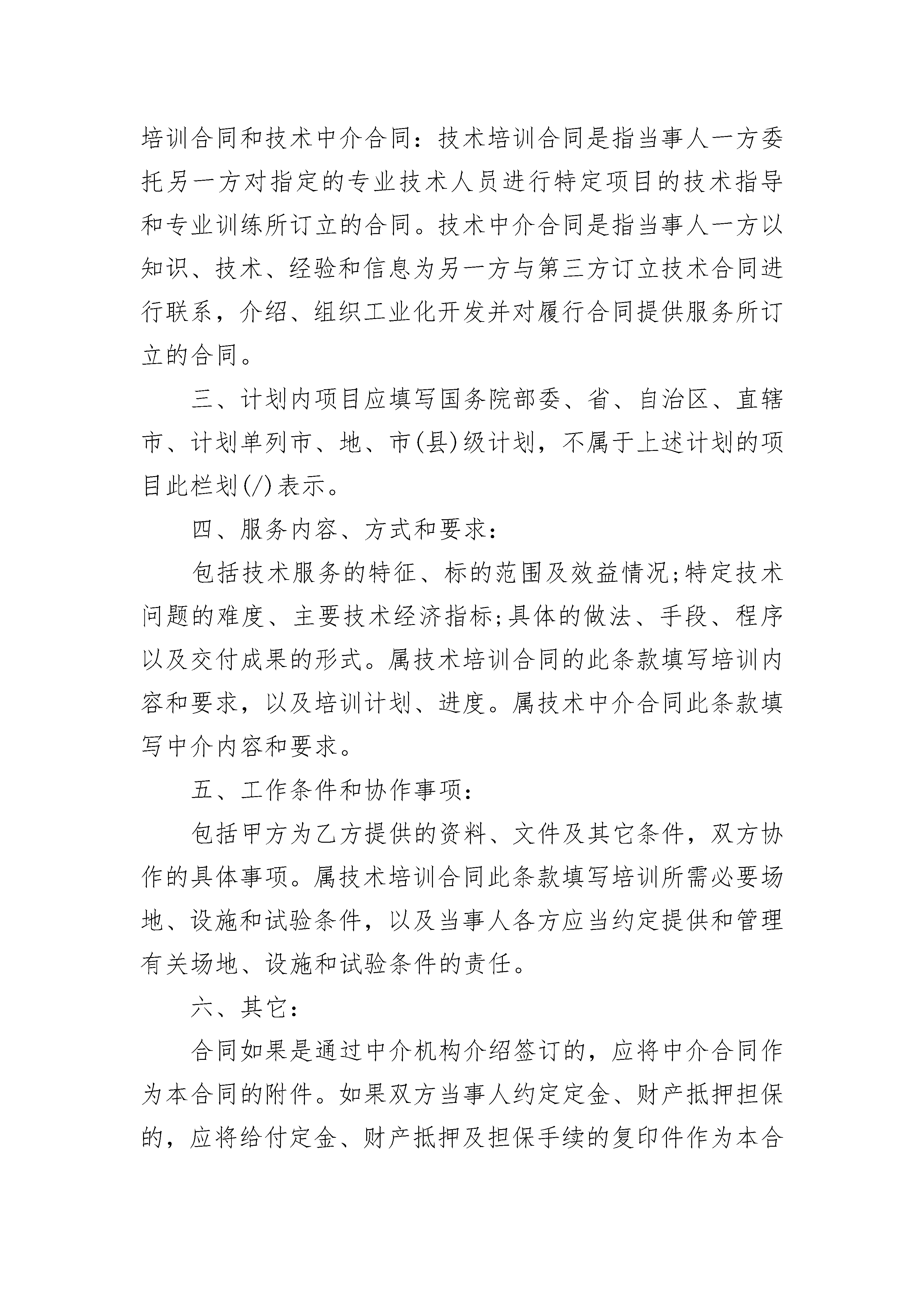 培训合同和技术中介合同：技术培训合同是指当事人一方委托另一方对指定的专业技术人员进行特定项目的技术指导和专业训练所订立的合同。技术中介合同是指当事人一方以知识、技术、经验和信息为另一方与第三方订立技术合同进行联系，介绍、组织工业化开发并对履行合同提供服务所订立的合同。

三、计划内项目应填写国务院部委、省、自治区、直辖市、计划单列市、地、市(县)级计划，不属于上述计划的项目此栏划(/)表示。

四、服务内容、方式和要求：

包括技术服务的特征、标的范围及效益情况;特定技术问题的难度、主要技术经济指标;具体的做法、手段、程序以及交付成果的形式。属技术培训合同的此条款填写培训内容和要求，以及培训计划、进度。属技术中介合同此条款填写中介内容和要求。

五、工作条件和协作事项：

包括甲方为乙方提供的资料、文件及其它条件，双方协作的具体事项。属技术培训合同此条款填写培训所需必要场地、设施和试验条件，以及当事人各方应当约定提供和管理有关场地、设施和试验条件的责任。

六、其它：

合同如果是通过中介机构介绍签订的，应将中介合同作为本合同的附件。如果双方当事人约定定金、财产抵押担保的，应将给付定金、财产抵押及担保手续的复印件作为本合